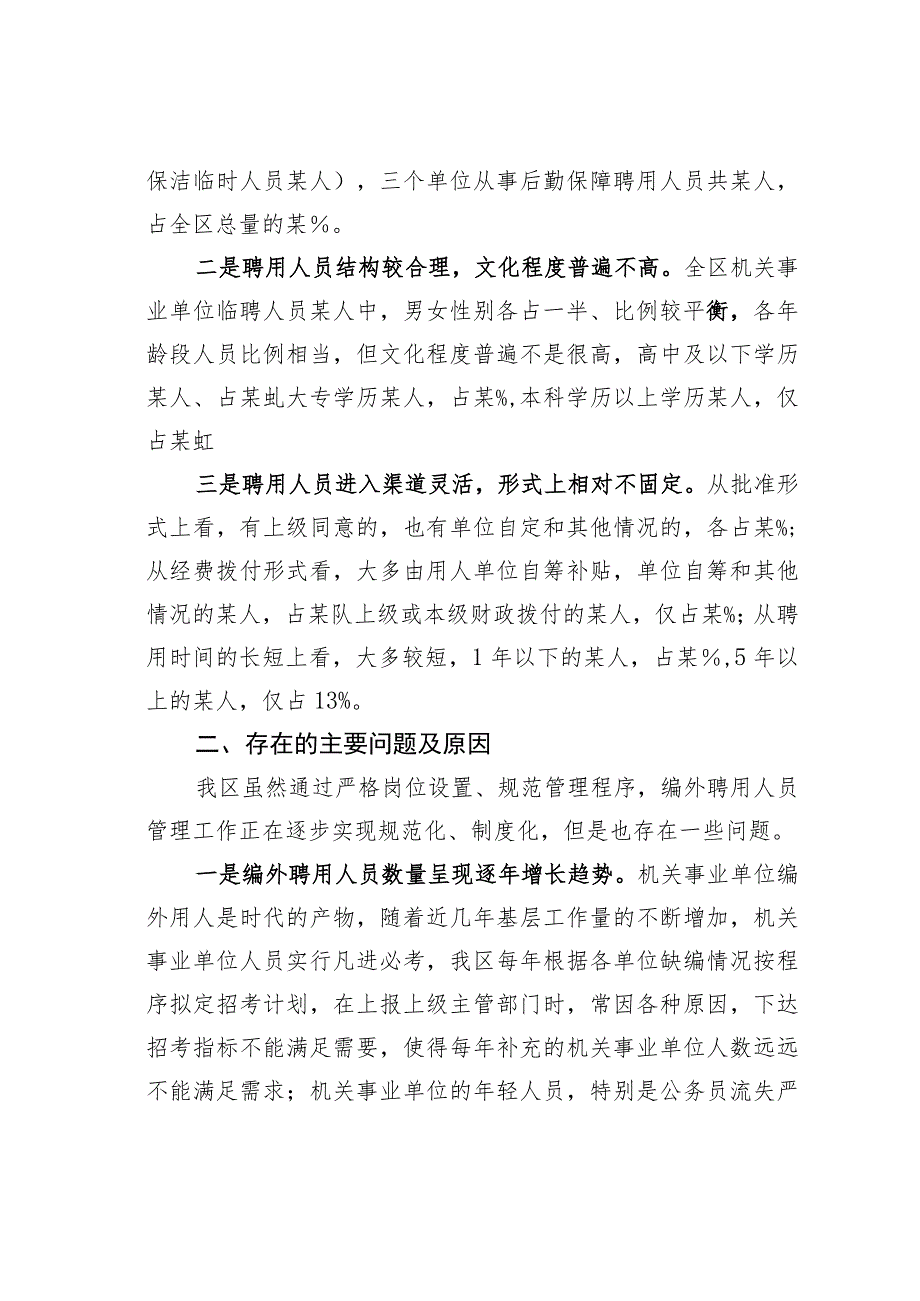 保洁临时人员某人），三个单位从事后勤保障聘用人员共某人，占全区总量的某%。

二是聘用人员结构较合理，文化程度普遍不高。全区机关事业单位临聘人员某人中，男女性别各占一半、比例较平衡，各年龄段人员比例相当，但文化程度普遍不是很高，高中及以下学历某人、占某虬大专学历某人，占某%,本科学历以上学历某人，仅占某虹

三是聘用人员进入渠道灵活，形式上相对不固定。从批准形式上看，有上级同意的，也有单位自定和其他情况的，各占某%;从经费拨付形式看，大多由用人单位自筹补贴，单位自筹和其他情况的某人，占某队上级或本级财政拨付的某人，仅占某%;从聘用时间的长短上看，大多较短，1年以下的某人，占某%,5年以上的某人，仅占13%。

二、存在的主要问题及原因

我区虽然通过严格岗位设置、规范管理程序，编外聘用人员管理工作正在逐步实现规范化、制度化，但是也存在一些问题。

一是编外聘用人员数量呈现逐年增长趋势。机关事业单位编外用人是时代的产物，随着近几年基层工作量的不断增加，机关事业单位人员实行凡进必考，我区每年根据各单位缺编情况按程序拟定招考计划，在上报上级主管部门时，常因各种原因，下达招考指标不能满足需要，使得每年补充的机关事业单位人数远远不能满足需求；机关事业单位的年轻人员，特别是公务员流失严